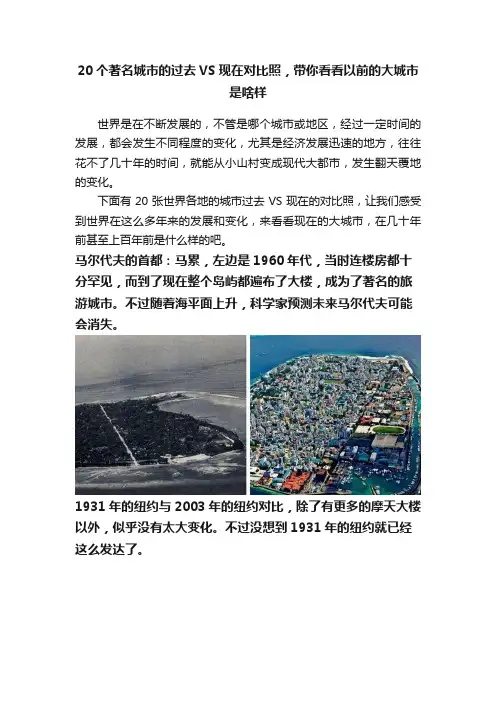 20 个著名城市的过去 VS 现在对比照，带你看看以前的大城市是啥样

世界是在不断发展的，不管是哪个城市或地区，经过一定时间的发展，都会发生不同程度的变化，尤其是经济发展迅速的地方，往往花不了几十年的时间，就能从小山村变成现代大都市，发生翻天覆地的变化。

下面有 20 张世界各地的城市过去 VS 现在的对比照，让我们感受到世界在这么多年来的发展和变化，来看看现在的大城市，在几十年前甚至上百年前是什么样的吧。

马尔代夫的首都：马累，左边是 1960 年代，当时连楼房都十分罕见，而到了现在整个岛屿都遍布了大楼，成为了著名的旅游城市。不过随着海平面上升，科学家预测未来马尔代夫可能会消失。

1931 年的纽约与 2003 年的纽约对比，除了有更多的摩天大楼以外，似乎没有太大变化。不过没想到 1931 年的纽约就已经这么发达了。